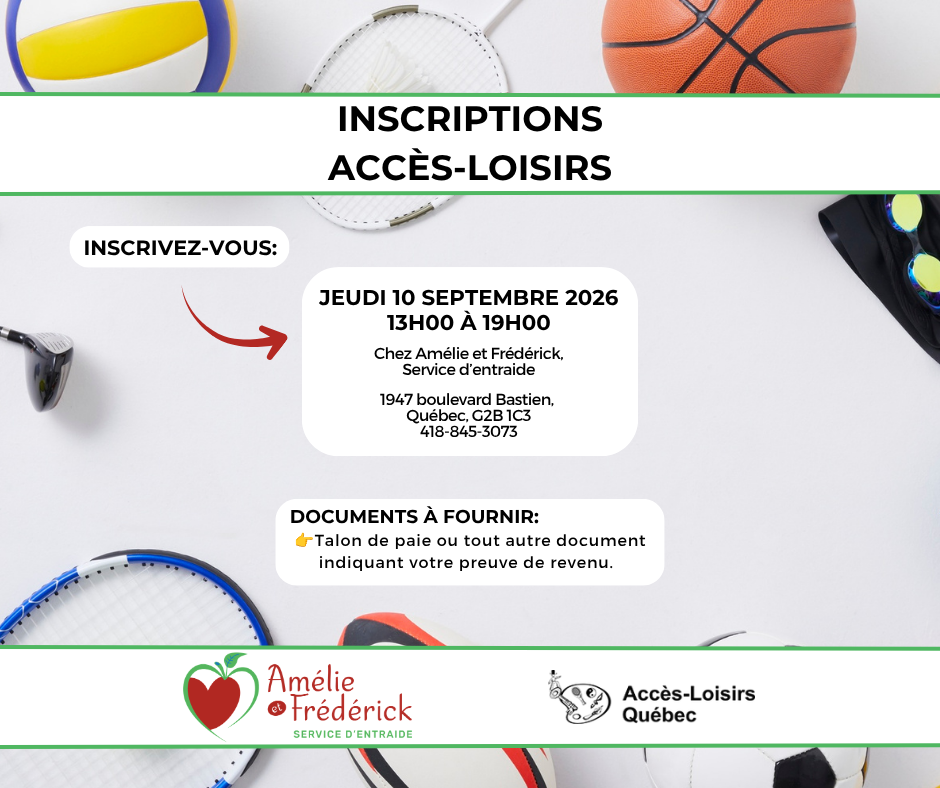 INSCRIPTIONS
ACCÈS-LOISIRS

INSCRIVEZ-VOUS:

JEUDI 10 SEPTEMBRE 2026
13H00 À 19H00

Chez Amélie et Frédérick,
Service d'entraide

1947 boulevard Bastien,
Québec, G2B 1C3
418-845-3073

DOCUMENTS À FOURNIR:
👉Talon de paie ou tout autre document indiquant votre preuve de revenu.

Amélie et Frédérick
SERVICE D'ENTRAIDE

Accès-Loisirs
Québec